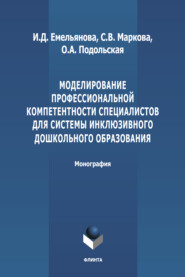 И.Д. Емельянова, С.В. Маркова, О.А. Подольская

МОДЕЛИРОВАНИЕ ПРОФЕССИОНАЛЬНОЙ КОМПЕТЕНТНОСТИ СПЕЦИАЛИСТОВ ДЛЯ СИСТЕМЫ ИНКЛЮЗИВНОГО ДОШКОЛЬНОГО ОБРАЗОВАНИЯ

Монография

ФЛИНТА